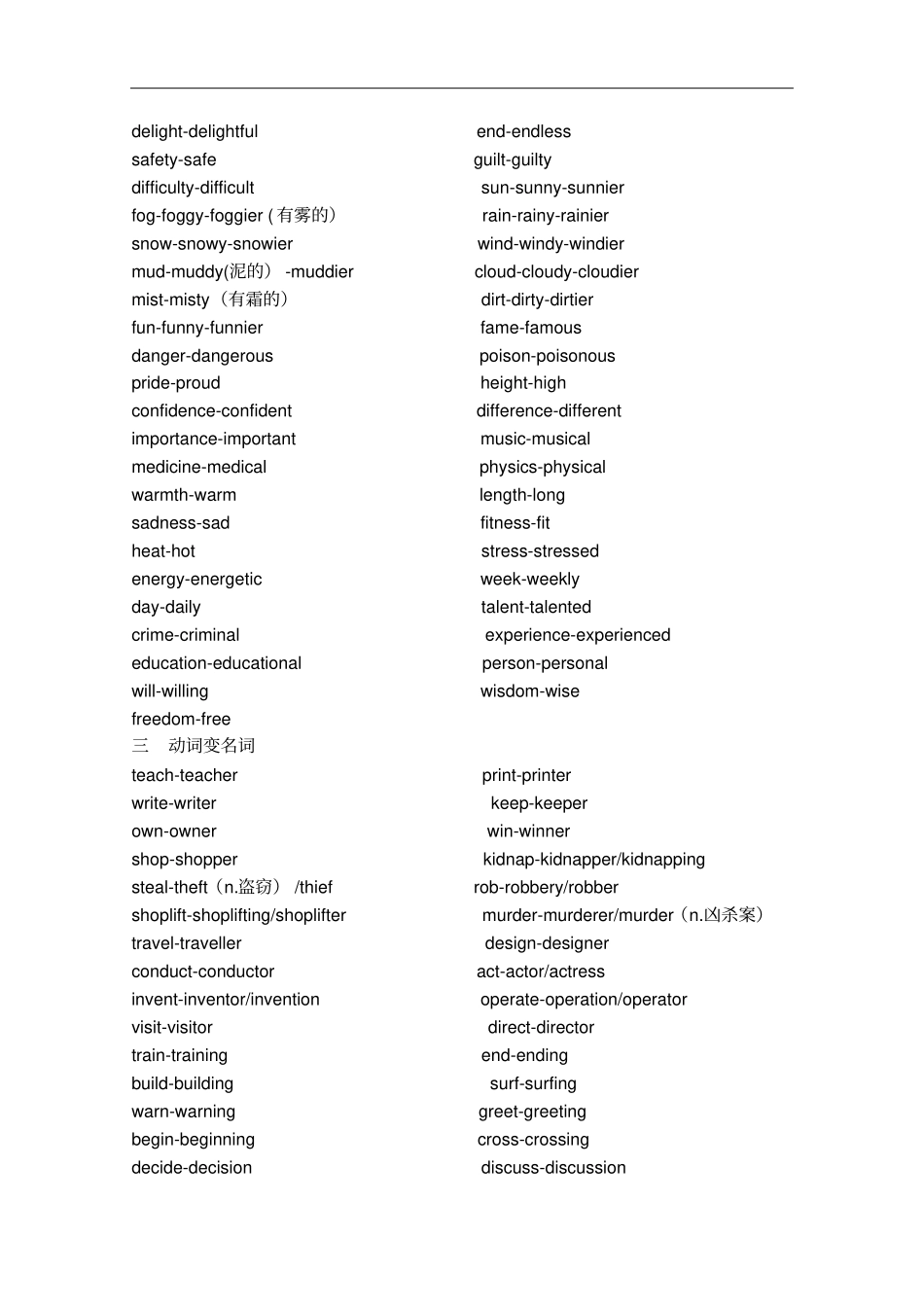 delight-delightful
safety-safe
difficulty-difficult
fog-foggy-foggier (有雾的)
snow-snowy-snowier
mud-muddy(泥的) -muddier
mist-misty（有霜的）
fun-funny-funnier
danger-dangerous
pride-proud
confidence-confident
importance-important
medicine-medical
warmth-warm
sadness-sad
heat-hot
energy-energetic
day-daily
crime-criminal
education-educational
will-willing
freedom-free

end-endless
guilt-guilty
sun-sunny-sunnier
rain-rainy-rainier
wind-windy-windier
cloud-cloudy-cloudier
dirt-dirty-dirtier
fame-famous
poison-poisonous
height-high
difference-different
music-musical
physics-physical
length-long
fitness-fit
stress-stressed
week-weekly
talent-talented
experience-experienced
person-personal
wisdom-wise

三 动词变名词

teach-teacher
write-writer
own-owner
shop-shopper
steal-theft（n.盗窃） /thief
shoplift-shoplifting/shoplifter
travel-traveller
conduct-conductor
invent-inventor/invention
visit-visitor
train-training
build-building
warn-warning
begin-beginning
decide-decision

print-printer
keep-keeper
win-winner
kidnap-kidnapper/kidnapping
rob-robbery/robber
murder-murderer/murder（n.凶杀案）
design-designer
act-actor/actress
operate-operation/operator
direct-director
end-ending
surf-surfing
greet-greeting
cross-crossing
discuss-discussion